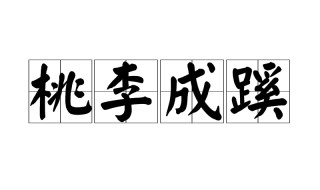 桃李成蹊